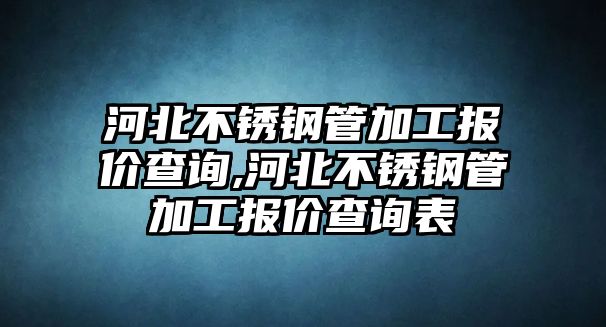 河北不锈钢管加工报价查询,河北不锈钢管加工报价查询表